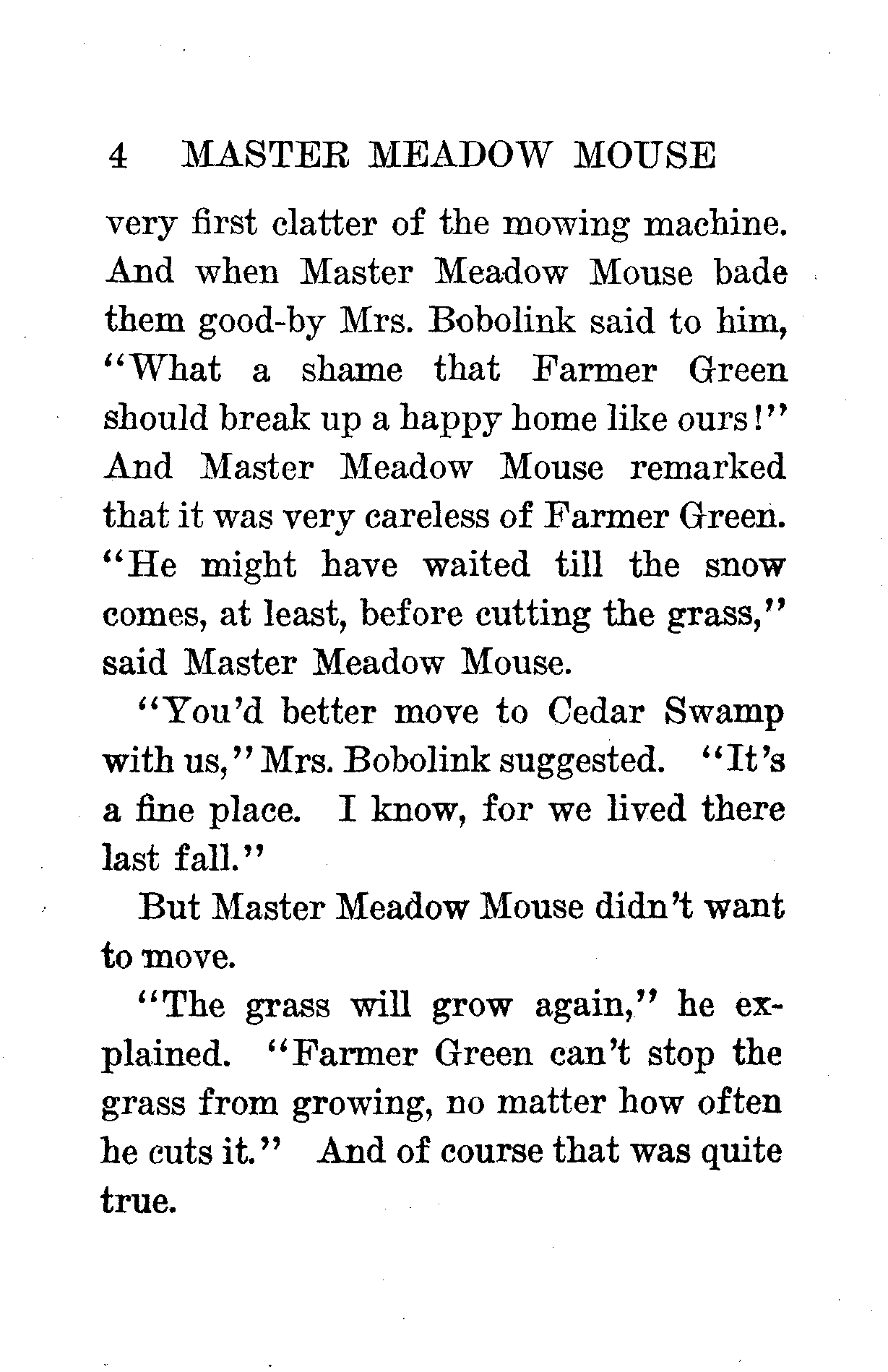 4 MASTER MEADOW MOUSE

very first clatter of the mowing machine. And when Master Meadow Mouse bade them good-by Mrs. Bobolink said to him, "What a shame that Farmer Green should break up a happy home like ours!" And Master Meadow Mouse remarked that it was very careless of Farmer Green. "He might have waited till the snow comes, at least, before cutting the grass," said Master Meadow Mouse.

"You'd better move to Cedar Swamp with us," Mrs. Bobolink suggested. "It's a fine place. I know, for we lived there last fall."

But Master Meadow Mouse didn't want to move.

"The grass will grow again," he explained. "Farmer Green can't stop the grass from growing, no matter how often he cuts it." And of course that was quite true.